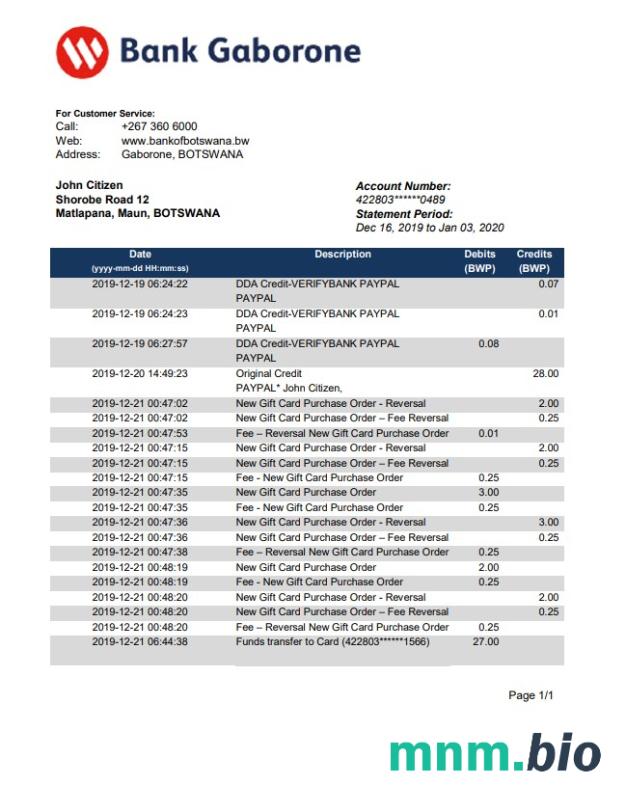 Bank Gaborone

For Customer Service:
Call: +267 360 6000
Web: www.bankofbotswana.bw
Address: Gaborone, BOTSWANA

John Citizen
Shorobe Road 12
Matlapana, Maun, BOTSWANA

Account Number:
422803******0489
Statement Period:
Dec 16, 2019 to Jan 03, 2020

| Date (yyyy-mm-dd HH:mm:ss) | Description | Debits (BWP) | Credits (BWP) |
|---|---|---|---|
| 2019-12-19 06:24:22 | DDA Credit-VERIFYBANK PAYPAL PAYPAL | | 0.07 |
| 2019-12-19 06:24:23 | DDA Credit-VERIFYBANK PAYPAL PAYPAL | | 0.01 |
| 2019-12-19 06:27:57 | DDA Credit-VERIFYBANK PAYPAL PAYPAL | 0.08 | |
| 2019-12-20 14:49:23 | Original Credit PAYPAL* John Citizen, | | 28.00 |
| 2019-12-21 00:47:02 | New Gift Card Purchase Order - Reversal | | 2.00 |
| 2019-12-21 00:47:02 | New Gift Card Purchase Order – Fee Reversal | | 0.25 |
| 2019-12-21 00:47:53 | Fee – Reversal New Gift Card Purchase Order | 0.01 | |
| 2019-12-21 00:47:15 | New Gift Card Purchase Order - Reversal | | 2.00 |
| 2019-12-21 00:47:15 | New Gift Card Purchase Order – Fee Reversal | | 0.25 |
| 2019-12-21 00:47:15 | Fee - New Gift Card Purchase Order | 0.25 | |
| 2019-12-21 00:47:35 | New Gift Card Purchase Order | 3.00 | |
| 2019-12-21 00:47:35 | Fee - New Gift Card Purchase Order | 0.25 | |
| 2019-12-21 00:47:36 | New Gift Card Purchase Order - Reversal | | 3.00 |
| 2019-12-21 00:47:36 | New Gift Card Purchase Order – Fee Reversal | | 0.25 |
| 2019-12-21 00:47:38 | Fee – Reversal New Gift Card Purchase Order | 0.25 | |
| 2019-12-21 00:48:19 | New Gift Card Purchase Order | 2.00 | |
| 2019-12-21 00:48:19 | Fee - New Gift Card Purchase Order | 0.25 | |
| 2019-12-21 00:48:20 | New Gift Card Purchase Order - Reversal | | 2.00 |
| 2019-12-21 00:48:20 | New Gift Card Purchase Order – Fee Reversal | | 0.25 |
| 2019-12-21 00:48:20 | Fee – Reversal New Gift Card Purchase Order | 0.25 | |
| 2019-12-21 06:44:38 | Funds transfer to Card (422803******1566) | 27.00 | |

Page 1/1

mnm.bio